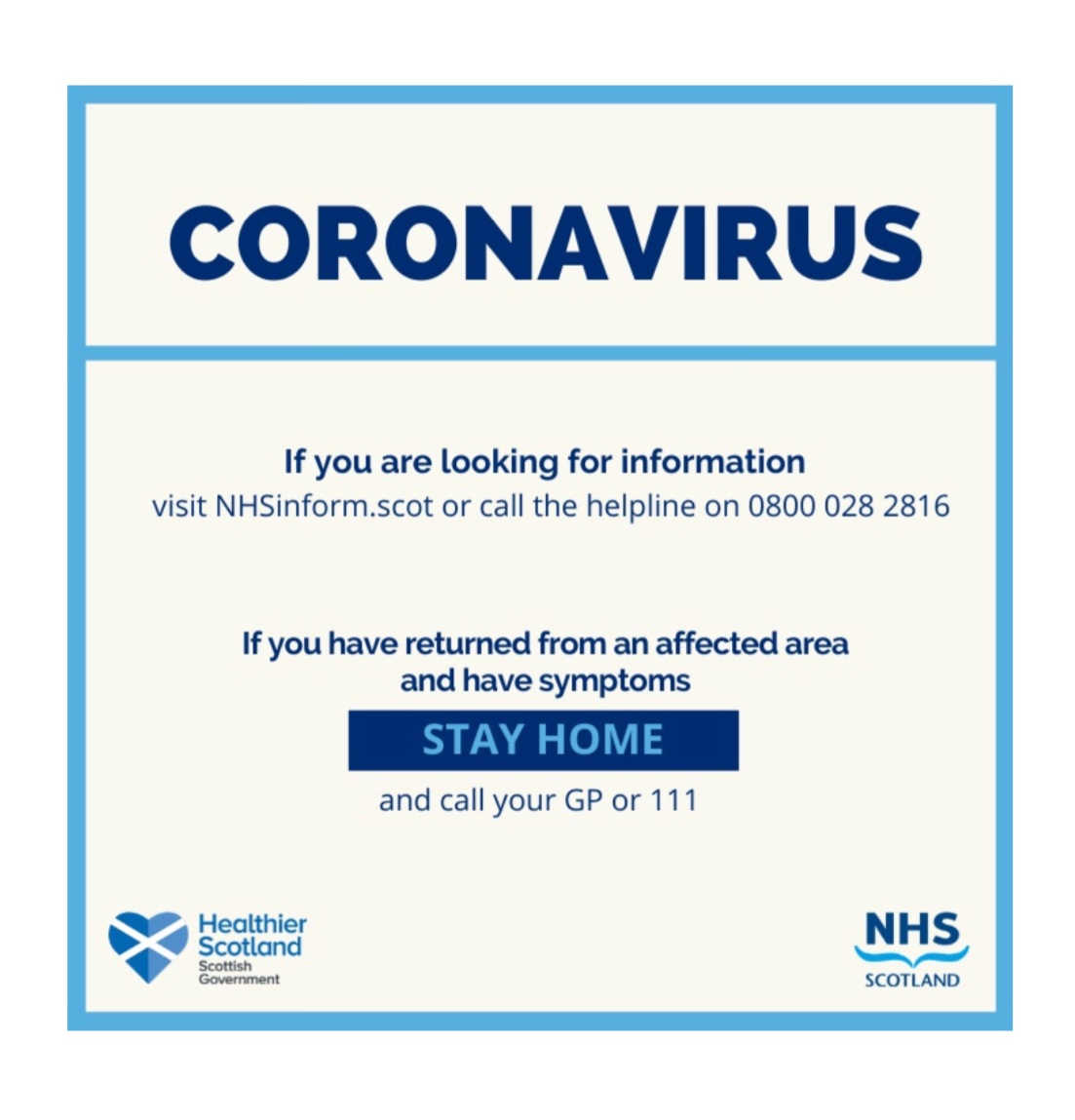 CORONAVIRUS

If you are looking for information
visit NHSinform.scot or call the helpline on 0800 028 2816

If you have returned from an affected area and have symptoms

STAY HOME

and call your GP or 111

Healthier
Scotland
Scottish
Government

NHS
SCOTLAND